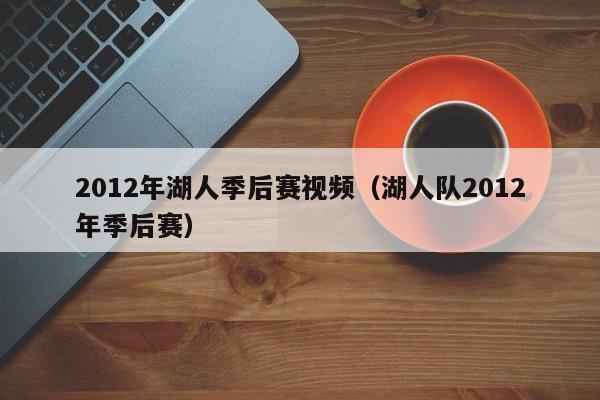 2012年湖人季后赛视频（湖人队2012年季后赛）